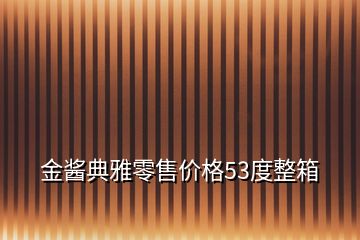 金酱典雅零售价格53度整箱